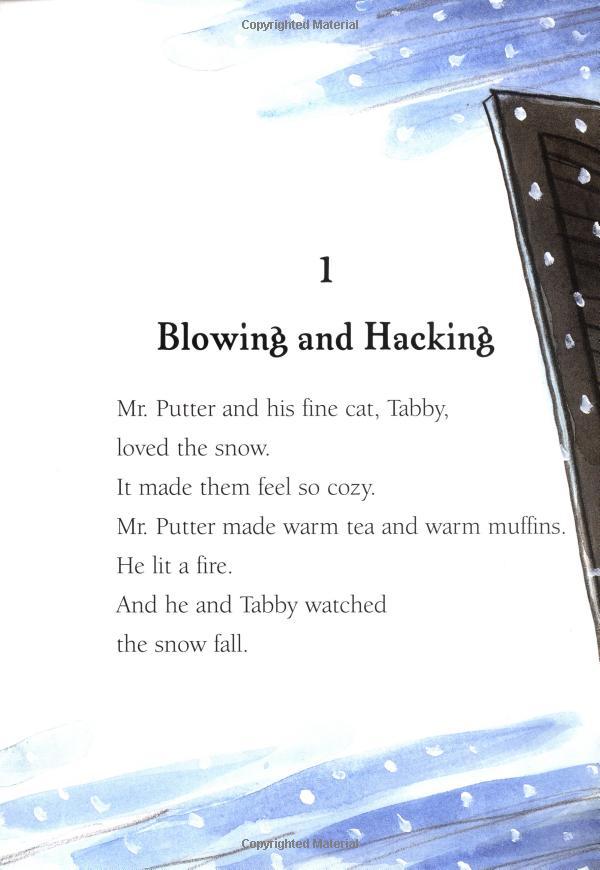 Copyrighted Material

1

Blowing and Hacking

Mr. Putter and his fine cat, Tabby,
loved the snow.
It made them feel so cozy.
Mr. Putter made warm tea and warm muffins.
He lit a fire.
And he and Tabby watched
the snow fall.

Copyrighted Material